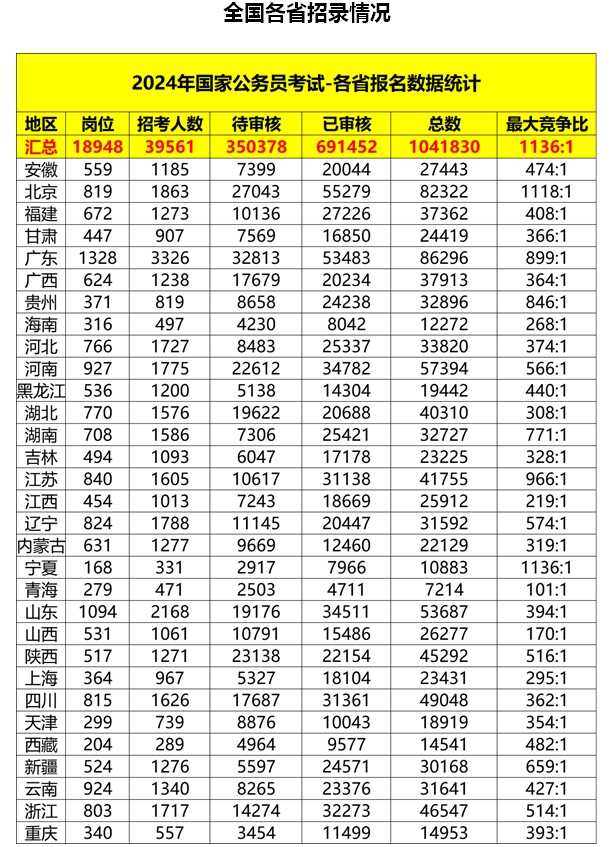 全国各省招录情况

2024年国家公务员考试-各省报名数据统计

| 地区 | 岗位 | 招考人数 | 待审核 | 已审核 | 总数 | 最大竞争比 |
|---|---|---|---|---|---|---|
| 汇总 | 18948 | 39561 | 350378 | 691452 | 1041830 | 1136:1 |
| 安徽 | 559 | 1185 | 7399 | 20044 | 27443 | 474:1 |
| 北京 | 819 | 1863 | 27043 | 55279 | 82322 | 1118:1 |
| 福建 | 672 | 1273 | 10136 | 27226 | 37362 | 408:1 |
| 甘肃 | 447 | 907 | 7569 | 16850 | 24419 | 366:1 |
| 广东 | 1328 | 3326 | 32813 | 53483 | 86296 | 899:1 |
| 广西 | 624 | 1238 | 17679 | 20234 | 37913 | 364:1 |
| 贵州 | 371 | 819 | 8658 | 24238 | 32896 | 846:1 |
| 海南 | 316 | 497 | 4230 | 8042 | 12272 | 268:1 |
| 河北 | 766 | 1727 | 8483 | 25337 | 33820 | 374:1 |
| 河南 | 927 | 1775 | 22612 | 34782 | 57394 | 566:1 |
| 黑龙江 | 536 | 1200 | 5138 | 14304 | 19442 | 440:1 |
| 湖北 | 770 | 1576 | 19622 | 20688 | 40310 | 308:1 |
| 湖南 | 708 | 1586 | 7306 | 25421 | 32727 | 771:1 |
| 吉林 | 494 | 1093 | 6047 | 17178 | 23225 | 328:1 |
| 江苏 | 840 | 1605 | 10617 | 31138 | 41755 | 966:1 |
| 江西 | 454 | 1013 | 7243 | 18669 | 25912 | 219:1 |
| 辽宁 | 824 | 1788 | 11145 | 20447 | 31592 | 574:1 |
| 内蒙古 | 631 | 1277 | 9669 | 12460 | 22129 | 319:1 |
| 宁夏 | 168 | 331 | 2917 | 7966 | 10883 | 1136:1 |
| 青海 | 279 | 471 | 2503 | 4711 | 7214 | 101:1 |
| 山东 | 1094 | 2168 | 19176 | 34511 | 53687 | 394:1 |
| 山西 | 531 | 1061 | 10791 | 15486 | 26277 | 170:1 |
| 陕西 | 517 | 1271 | 23138 | 22154 | 45292 | 516:1 |
| 上海 | 364 | 967 | 5327 | 18104 | 23431 | 295:1 |
| 四川 | 815 | 1626 | 17687 | 31361 | 49048 | 362:1 |
| 天津 | 299 | 739 | 8876 | 10043 | 18919 | 354:1 |
| 西藏 | 204 | 289 | 4964 | 9577 | 14541 | 482:1 |
| 新疆 | 524 | 1276 | 5597 | 24571 | 30168 | 659:1 |
| 云南 | 924 | 1340 | 8265 | 23376 | 31641 | 427:1 |
| 浙江 | 803 | 1717 | 14274 | 32273 | 46547 | 514:1 |
| 重庆 | 340 | 557 | 3454 | 11499 | 14953 | 393:1 |